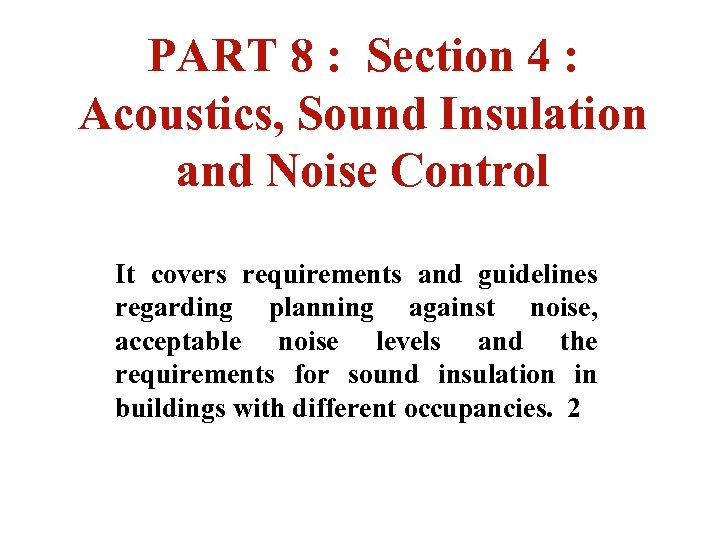 PART 8 : Section 4 : Acoustics, Sound Insulation and Noise Control

It covers requirements and guidelines regarding planning against noise, acceptable noise levels and the requirements for sound insulation in buildings with different occupancies. 2